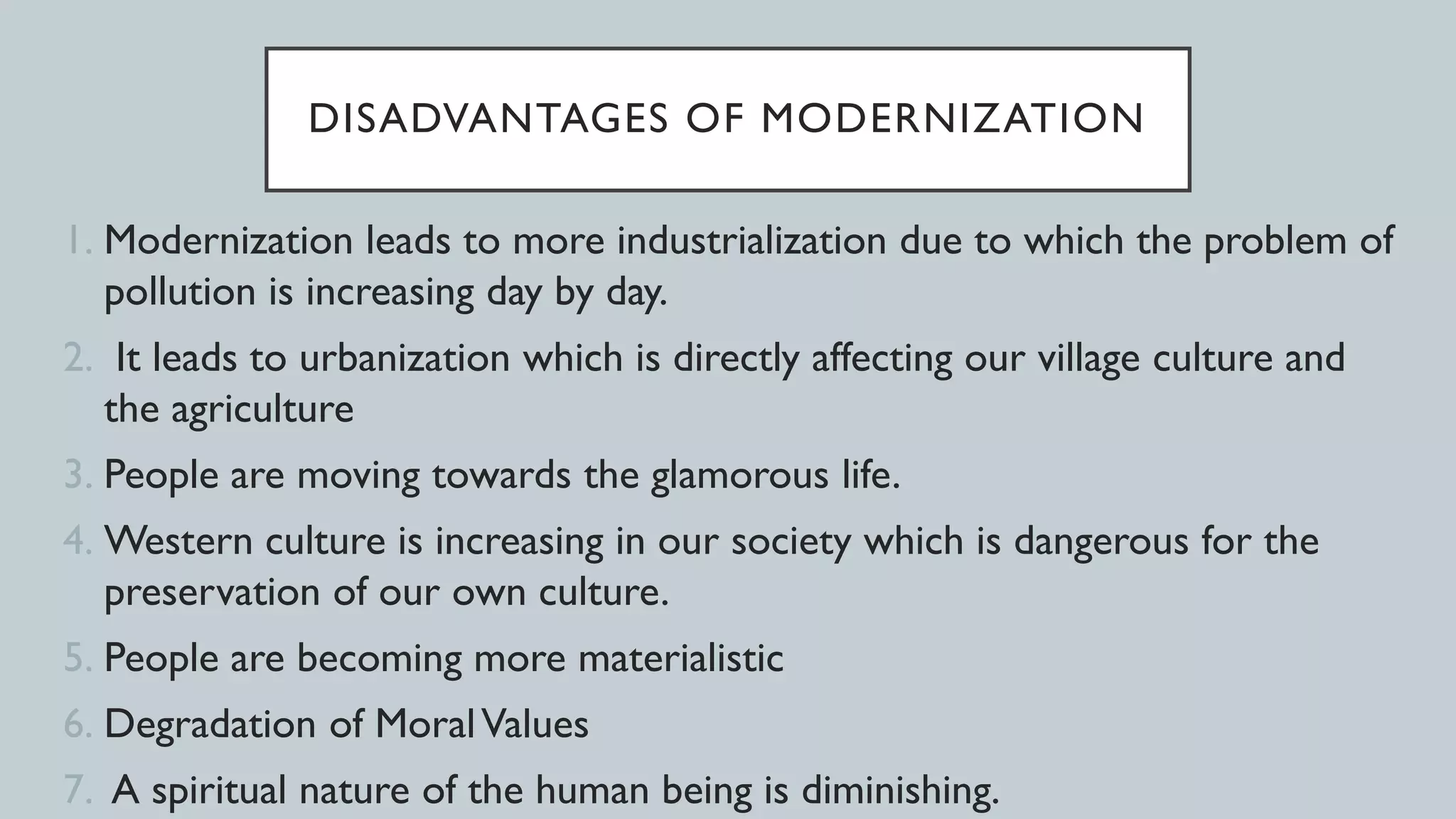 DISADVANTAGES OF MODERNIZATION

1. Modernization leads to more industrialization due to which the problem of pollution is increasing day by day.

2. It leads to urbanization which is directly affecting our village culture and the agriculture

3. People are moving towards the glamorous life.

4. Western culture is increasing in our society which is dangerous for the preservation of our own culture.

5. People are becoming more materialistic

6. Degradation of Moral Values

7. A spiritual nature of the human being is diminishing.